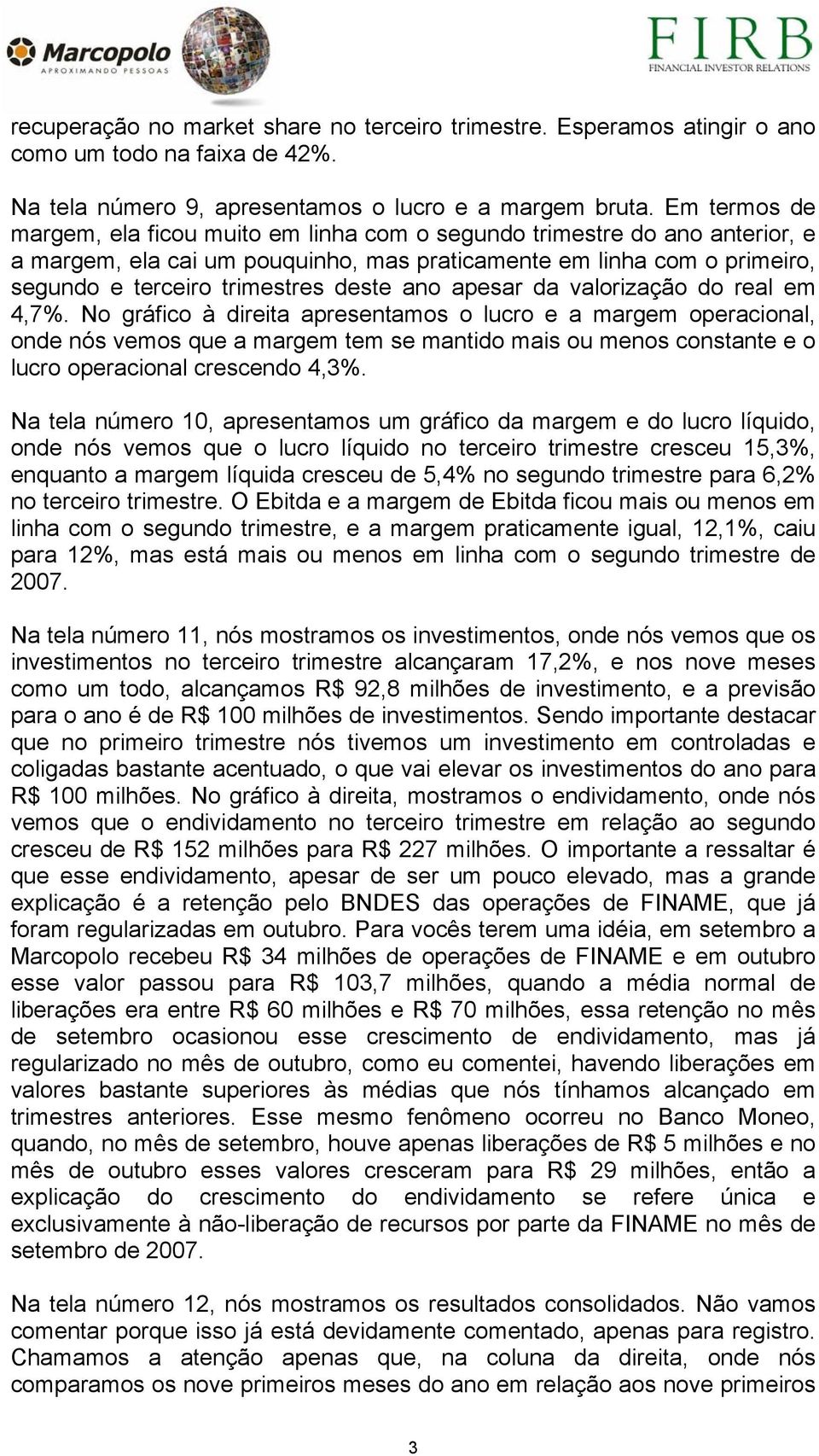 Marcopolo
APROXIMANDO PESSOAS

FIRB
FINANCIAL INVESTOR RELATIONS

recuperação no market share no terceiro trimestre. Esperamos atingir o ano como um todo na faixa de 42%.

Na tela número 9, apresentamos o lucro e a margem bruta. Em termos de margem, ela ficou muito em linha com o segundo trimestre do ano anterior, e a margem, ela cai um pouquinho, mas praticamente em linha com o primeiro, segundo e terceiro trimestres deste ano apesar da valorização do real em 4,7%. No gráfico à direita apresentamos o lucro e a margem operacional, onde nós vemos que a margem tem se mantido mais ou menos constante e o lucro operacional crescendo 4,3%.

Na tela número 10, apresentamos um gráfico da margem e do lucro líquido, onde nós vemos que o lucro líquido no terceiro trimestre cresceu 15,3%, enquanto a margem líquida cresceu de 5,4% no segundo trimestre para 6,2% no terceiro trimestre. O Ebitda e a margem de Ebitda ficou mais ou menos em linha com o segundo trimestre, e a margem praticamente igual, 12,1%, caiu para 12%, mas está mais ou menos em linha com o segundo trimestre de 2007.

Na tela número 11, nós mostramos os investimentos, onde nós vemos que os investimentos no terceiro trimestre alcançaram 17,2%, e nos nove meses como um todo, alcançamos R$ 92,8 milhões de investimento, e a previsão para o ano é de R$ 100 milhões de investimentos. Sendo importante destacar que no primeiro trimestre nós tivemos um investimento em controladas e coligadas bastante acentuado, o que vai elevar os investimentos do ano para R$ 100 milhões. No gráfico à direita, mostramos o endividamento, onde nós vemos que o endividamento no terceiro trimestre em relação ao segundo cresceu de R$ 152 milhões para R$ 227 milhões. O importante a ressaltar é que esse endividamento, apesar de ser um pouco elevado, mas a grande explicação é a retenção pelo BNDES das operações de FINAME, que já foram regularizadas em outubro. Para vocês terem uma idéia, em setembro a Marcopolo recebeu R$ 34 milhões de operações de FINAME e em outubro esse valor passou para R$ 103,7 milhões, quando a média normal de liberações era entre R$ 60 milhões e R$ 70 milhões, essa retenção no mês de setembro ocasionou esse crescimento de endividamento, mas já regularizado no mês de outubro, como eu comentei, havendo liberações em valores bastante superiores às médias que nós tínhamos alcançado em trimestres anteriores. Esse mesmo fenômeno ocorreu no Banco Moneo, quando, no mês de setembro, houve apenas liberações de R$ 5 milhões e no mês de outubro esses valores cresceram para R$ 29 milhões, então a explicação do crescimento do endividamento se refere única e exclusivamente à não-liberação de recursos por parte da FINAME no mês de setembro de 2007.

Na tela número 12, nós mostramos os resultados consolidados. Não vamos comentar porque isso já está devidamente comentado, apenas para registro. Chamamos a atenção apenas que, na coluna da direita, onde nós comparamos os nove primeiros meses do ano em relação aos nove primeiros

3